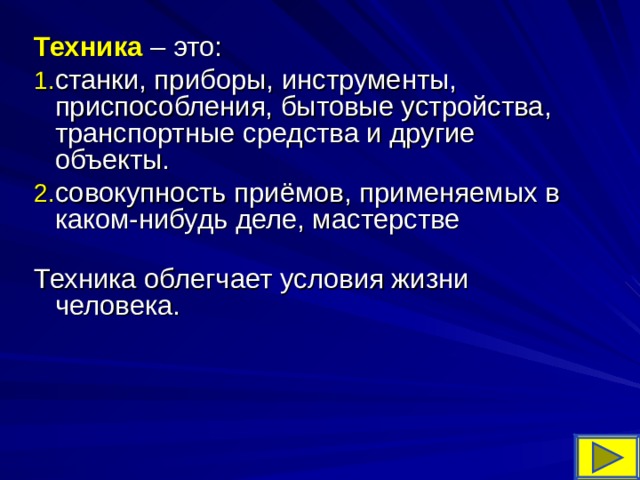 Техника – это:

1. станки, приборы, инструменты, приспособления, бытовые устройства, транспортные средства и другие объекты.
2. совокупность приёмов, применяемых в каком-нибудь деле, мастерстве

Техника облегчает условия жизни человека.